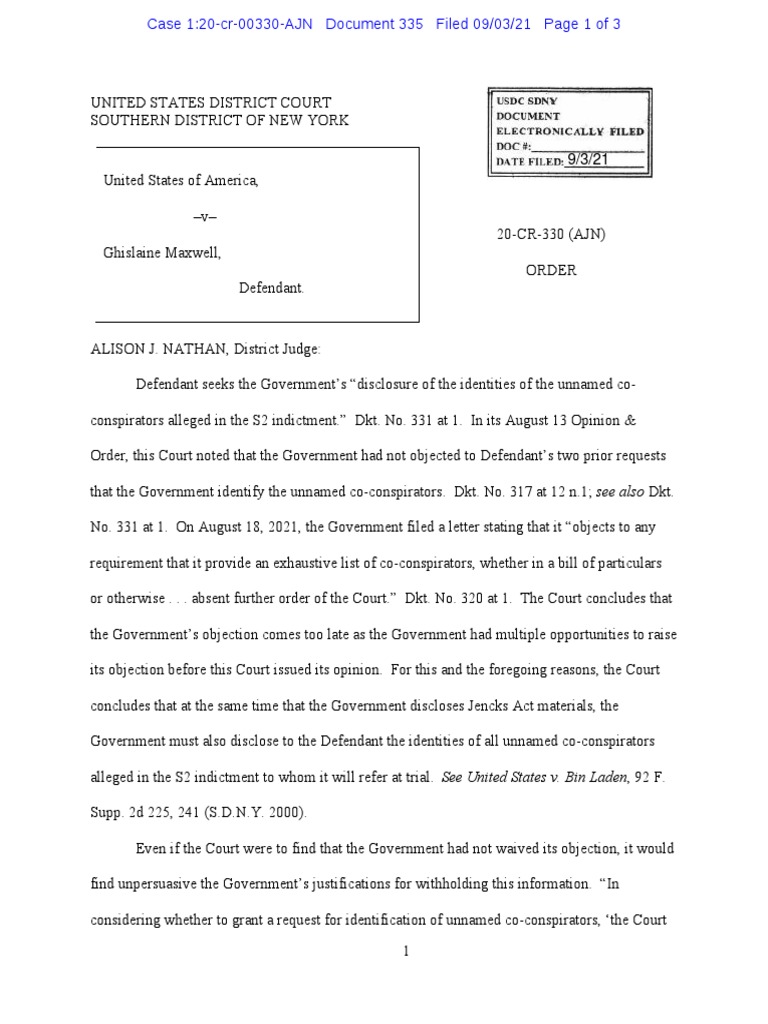 Case 1:20-cr-00330-AJN Document 335 Filed 09/03/21 Page 1 of 3

UNITED STATES DISTRICT COURT
SOUTHERN DISTRICT OF NEW YORK

USDC SDNY
DOCUMENT
ELECTRONICALLY FILED
DOC #:
DATE FILED: 9/3/21

United States of America,

–v–

Ghislaine Maxwell,

Defendant.

20-CR-330 (AJN)

ORDER

ALISON J. NATHAN, District Judge:

Defendant seeks the Government's "disclosure of the identities of the unnamed co-conspirators alleged in the S2 indictment." Dkt. No. 331 at 1. In its August 13 Opinion & Order, this Court noted that the Government had not objected to Defendant's two prior requests that the Government identify the unnamed co-conspirators. Dkt. No. 317 at 12 n.1; see also Dkt. No. 331 at 1. On August 18, 2021, the Government filed a letter stating that it "objects to any requirement that it provide an exhaustive list of co-conspirators, whether in a bill of particulars or otherwise . . . absent further order of the Court." Dkt. No. 320 at 1. The Court concludes that the Government's objection comes too late as the Government had multiple opportunities to raise its objection before this Court issued its opinion. For this and the foregoing reasons, the Court concludes that at the same time that the Government discloses Jencks Act materials, the Government must also disclose to the Defendant the identities of all unnamed co-conspirators alleged in the S2 indictment to whom it will refer at trial. See United States v. Bin Laden, 92 F. Supp. 2d 225, 241 (S.D.N.Y. 2000).

Even if the Court were to find that the Government had not waived its objection, it would find unpersuasive the Government's justifications for withholding this information. "In considering whether to grant a request for identification of unnamed co-conspirators, 'the Court

1